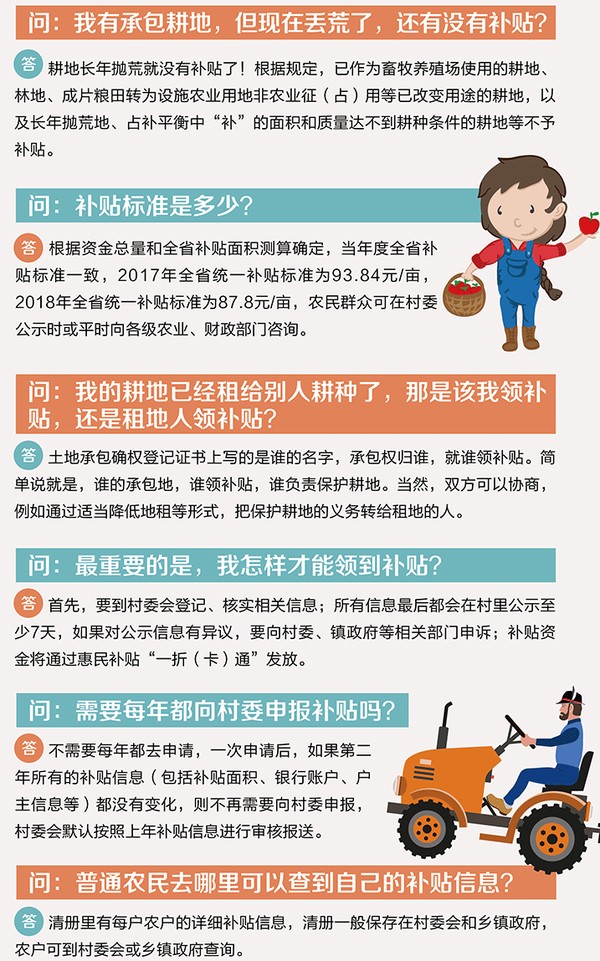 问：我有承包耕地，但现在丢荒了，还有没有补贴？

答 耕地长年抛荒就没有补贴了！根据规定，已作为畜牧养殖场使用的耕地、林地、成片粮田转为设施农业用地非农业征（占）用等已改变用途的耕地，以及长年抛荒地、占补平衡中“补”的面积和质量达不到耕种条件的耕地等不予补贴。

问：补贴标准是多少？

答 根据资金总量和全省补贴面积测算确定，当年度全省补贴标准一致，2017年全省统一补贴标准为93.84元/亩，2018年全省统一补贴标准为87.8元/亩，农民群众可在村委公示时或平时向各级农业、财政部门咨询。

问：我的耕地已经租给别人耕种了，那是该我领补贴，还是租地人领补贴？

答 土地承包确权登记证书上写的是谁的名字，承包权归谁，就谁领补贴。简单说就是，谁的承包地，谁领补贴，谁负责保护耕地。当然，双方可以协商，例如通过适当降低地租等形式，把保护耕地的义务转给租地的人。

问：最重要的是，我怎样才能领到补贴？

答 首先，要到村委会登记、核实相关信息；所有信息最后都会在村里公示至少7天，如果对公示信息有异议，要向村委、镇政府等相关部门申诉；补贴资金将通过惠民补贴“一折（卡）通”发放。

问：需要每年都向村委申报补贴吗？

答 不需要每年都去申请，一次申请后，如果第二年所有的补贴信息（包括补贴面积、银行账户、户主信息等）都没有变化，则不再需要向村委申报，村委会默认按照上年补贴信息进行审核报送。

问：普通农民去哪里可以查到自己的补贴信息？

答 清册里有每户农户的详细补贴信息，清册一般保存在村委会和乡镇政府，农户可到村委会或乡镇政府查询。